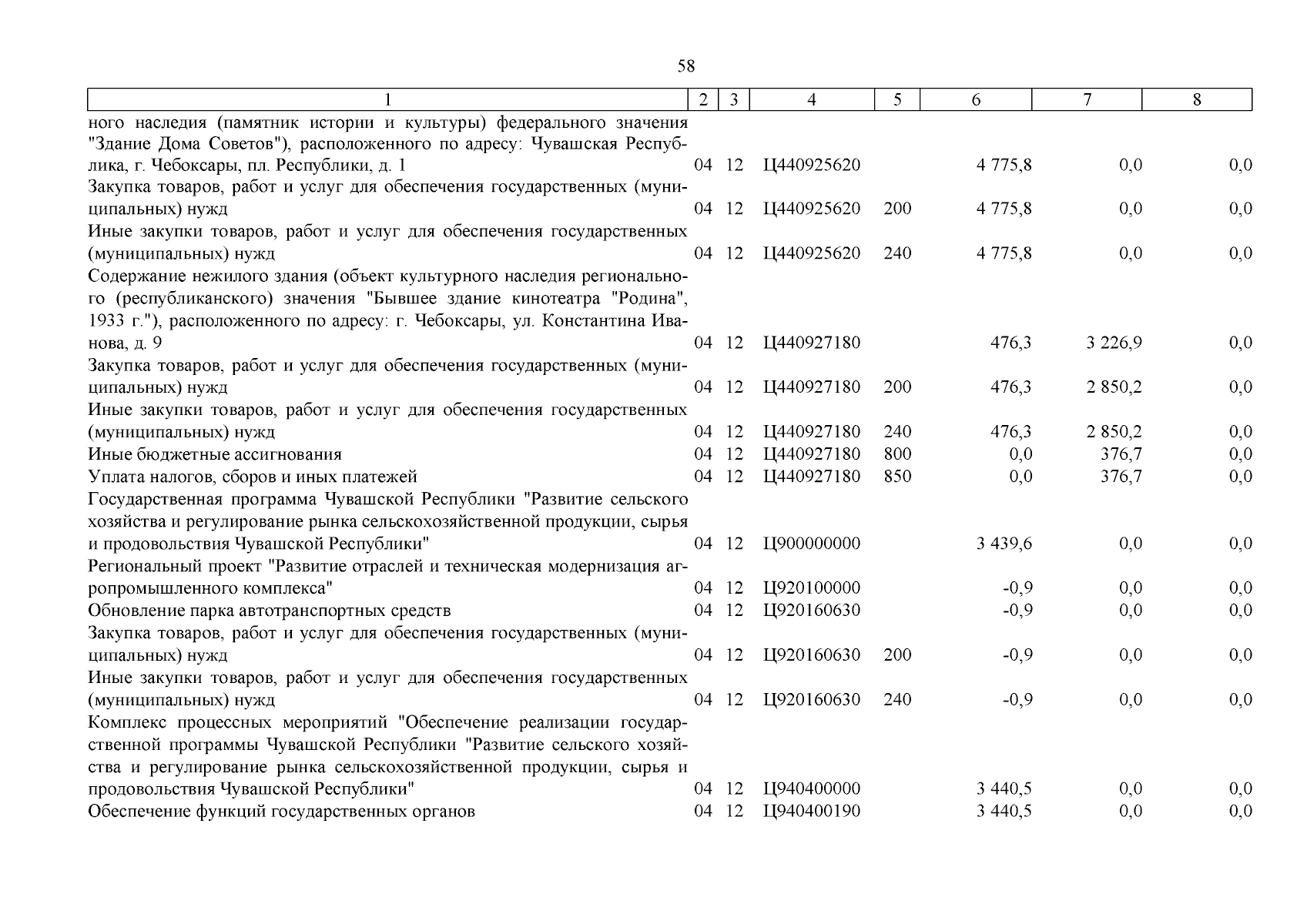 58

| 1 | 2 | 3 | 4 | 5 | 6 | 7 | 8 |
|---|---|---|---|---|---|---|---|
| ного наследия (памятник истории и культуры) федерального значения "Здание Дома Советов"), расположенного по адресу: Чувашская Республика, г. Чебоксары, пл. Республики, д. 1 | 04 | 12 | Ц440925620 | | 4 775,8 | 0,0 | 0,0 |
| Закупка товаров, работ и услуг для обеспечения государственных (муниципальных) нужд | 04 | 12 | Ц440925620 | 200 | 4 775,8 | 0,0 | 0,0 |
| Иные закупки товаров, работ и услуг для обеспечения государственных (муниципальных) нужд | 04 | 12 | Ц440925620 | 240 | 4 775,8 | 0,0 | 0,0 |
| Содержание нежилого здания (объект культурного наследия регионального (республиканского) значения "Бывшее здание кинотеатра "Родина", 1933 г."), расположенного по адресу: г. Чебоксары, ул. Константина Иванова, д. 9 | 04 | 12 | Ц440927180 | | 476,3 | 3 226,9 | 0,0 |
| Закупка товаров, работ и услуг для обеспечения государственных (муниципальных) нужд | 04 | 12 | Ц440927180 | 200 | 476,3 | 2 850,2 | 0,0 |
| Иные закупки товаров, работ и услуг для обеспечения государственных (муниципальных) нужд | 04 | 12 | Ц440927180 | 240 | 476,3 | 2 850,2 | 0,0 |
| Иные бюджетные ассигнования | 04 | 12 | Ц440927180 | 800 | 0,0 | 376,7 | 0,0 |
| Уплата налогов, сборов и иных платежей | 04 | 12 | Ц440927180 | 850 | 0,0 | 376,7 | 0,0 |
| Государственная программа Чувашской Республики "Развитие сельского хозяйства и регулирование рынка сельскохозяйственной продукции, сырья и продовольствия Чувашской Республики" | 04 | 12 | Ц900000000 | | 3 439,6 | 0,0 | 0,0 |
| Региональный проект "Развитие отраслей и техническая модернизация агропромышленного комплекса" | 04 | 12 | Ц920100000 | | -0,9 | 0,0 | 0,0 |
| Обновление парка автотранспортных средств | 04 | 12 | Ц920160630 | | -0,9 | 0,0 | 0,0 |
| Закупка товаров, работ и услуг для обеспечения государственных (муниципальных) нужд | 04 | 12 | Ц920160630 | 200 | -0,9 | 0,0 | 0,0 |
| Иные закупки товаров, работ и услуг для обеспечения государственных (муниципальных) нужд | 04 | 12 | Ц920160630 | 240 | -0,9 | 0,0 | 0,0 |
| Комплекс процессных мероприятий "Обеспечение реализации государственной программы Чувашской Республики "Развитие сельского хозяйства и регулирование рынка сельскохозяйственной продукции, сырья и продовольствия Чувашской Республики" | 04 | 12 | Ц940400000 | | 3 440,5 | 0,0 | 0,0 |
| Обеспечение функций государственных органов | 04 | 12 | Ц940400190 | | 3 440,5 | 0,0 | 0,0 |